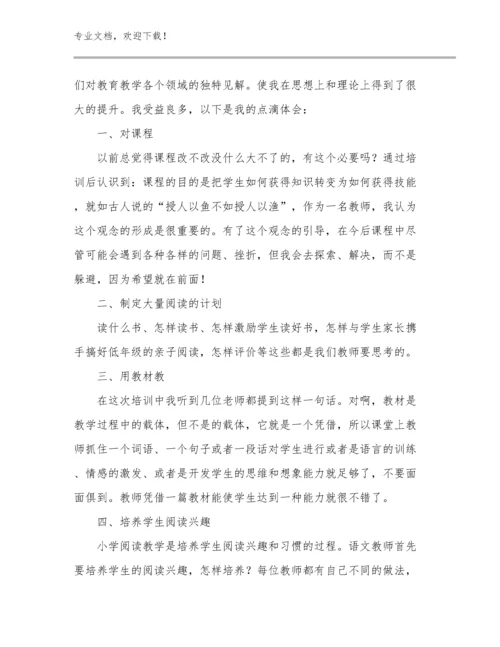 专业文档，欢迎下载！

们对教育教学各个领域的独特见解。使我在思想上和理论上得到了很大的提升。我受益良多，以下是我的点滴体会：

一、对课程

以前总觉得课程改不改没什么大不了的，有这个必要吗？通过培训后认识到：课程的目的是把学生如何获得知识转变为如何获得技能，就如古人说的“授人以鱼不如授人以渔”，作为一名教师，我认为这个观念的形成是很重要的。有了这个观念的引导，在今后课程中尽管可能会遇到各种各样的问题、挫折，但我会去探索、解决，而不是躲避，因为希望就在前面！

二、制定大量阅读的计划

读什么书、怎样读书、怎样激励学生读好书，怎样与学生家长携手搞好低年级的亲子阅读，怎样评价等这些都是我们教师要思考的。

三、用教材教

在这次培训中我听到几位老师都提到这样一句话。对啊，教材是教学过程中的载体，但不是的载体，它就是一个凭借，所以课堂上教师抓住一个词语、一个句子或者一段话对学生进行或者是语言的训练、情感的激发、或者是开发学生的思维和想象能力就足够了，不要面面俱到。教师凭借一篇教材能使学生达到一种能力就很不错了。

四、培养学生阅读兴趣

小学阅读教学是培养学生阅读兴趣和习惯的过程。语文教师首先要培养学生的阅读兴趣，怎样培养？每位教师都有自己不同的做法，